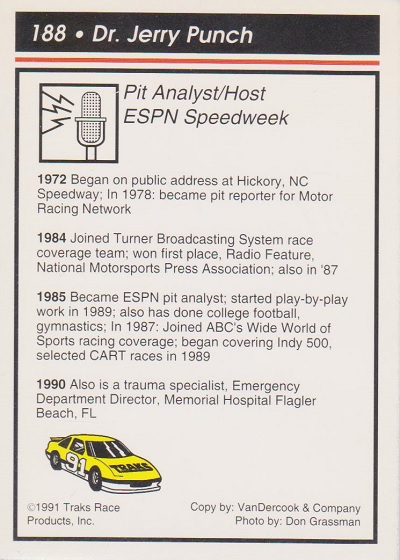 188 • Dr. Jerry Punch

Pit Analyst/Host
ESPN Speedweek

1972 Began on public address at Hickory, NC Speedway; In 1978: became pit reporter for Motor Racing Network

1984 Joined Turner Broadcasting System race coverage team; won first place, Radio Feature, National Motorsports Press Association; also in '87

1985 Became ESPN pit analyst; started play-by-play work in 1989; also has done college football, gymnastics; In 1987: Joined ABC's Wide World of Sports racing coverage; began covering Indy 500, selected CART races in 1989

1990 Also is a trauma specialist, Emergency Department Director, Memorial Hospital Flagler Beach, FL

91 TRAKS

©1991 Traks Race Products, Inc.

Copy by: VanDercook & Company
Photo by: Don Grassman